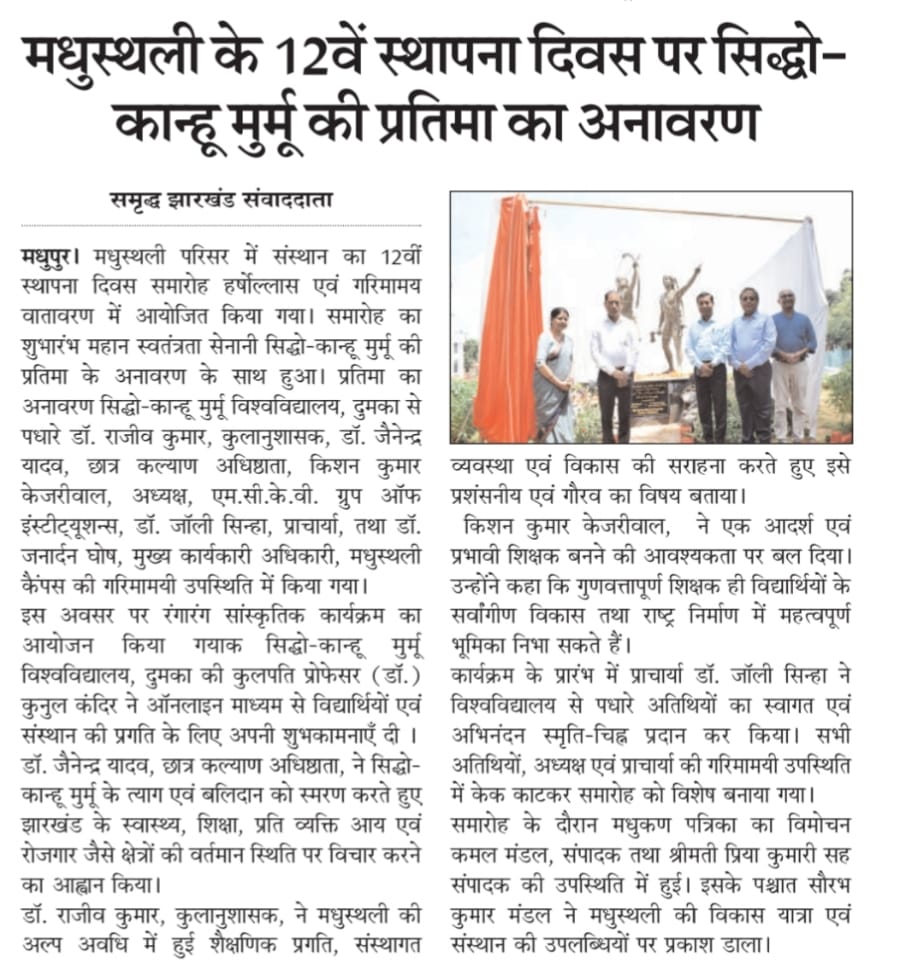 मधुस्थली के 12वें स्थापना दिवस पर सिद्धो-कान्हू मुर्मू की प्रतिमा का अनावरण

समृद्ध झारखंड संवाददाता

मधुपुर। मधुस्थली परिसर में संस्थान का 12वीं स्थापना दिवस समारोह हर्षोल्लास एवं गरिमामय वातावरण में आयोजित किया गया। समारोह का शुभारंभ महान स्वतंत्रता सेनानी सिद्धो-कान्हू मुर्मू की प्रतिमा के अनावरण के साथ हुआ। प्रतिमा का अनावरण सिद्धो-कान्हू मुर्मू विश्वविद्यालय, दुमका से पधारे डॉ. राजीव कुमार, कुलानुशासक, डॉ. जैनेन्द्र यादव, छात्र कल्याण अधिष्ठाता, किशन कुमार केजरीवाल, अध्यक्ष, एम.सी.के.वी. ग्रुप ऑफ इंस्टीट्यूशन्स, डॉ. जॉली सिन्हा, प्राचार्या, तथा डॉ. जनार्दन घोष, मुख्य कार्यकारी अधिकारी, मधुस्थली कैंपस की गरिमामयी उपस्थिति में किया गया।

इस अवसर पर रंगारंग सांस्कृतिक कार्यक्रम का आयोजन किया गयाक सिद्धो-कान्हू मुर्मू विश्वविद्यालय, दुमका की कुलपति प्रोफेसर (डॉ.) कुनुल कंदिर ने ऑनलाइन माध्यम से विद्यार्थियों एवं संस्थान की प्रगति के लिए अपनी शुभकामनाएँ दी ।

डॉ. जैनेन्द्र यादव, छात्र कल्याण अधिष्ठाता, ने सिद्धो-कान्हू मुर्मू के त्याग एवं बलिदान को स्मरण करते हुए झारखंड के स्वास्थ्य, शिक्षा, प्रति व्यक्ति आय एवं रोजगार जैसे क्षेत्रों की वर्तमान स्थिति पर विचार करने का आह्वान किया।

डॉ. राजीव कुमार, कुलानुशासक, ने मधुस्थली की अल्प अवधि में हुई शैक्षणिक प्रगति, संस्थागत व्यवस्था एवं विकास की सराहना करते हुए इसे प्रशंसनीय एवं गौरव का विषय बताया।

किशन कुमार केजरीवाल, ने एक आदर्श एवं प्रभावी शिक्षक बनने की आवश्यकता पर बल दिया। उन्होंने कहा कि गुणवत्तापूर्ण शिक्षक ही विद्यार्थियों के सर्वांगीण विकास तथा राष्ट्र निर्माण में महत्वपूर्ण भूमिका निभा सकते हैं।

कार्यक्रम के प्रारंभ में प्राचार्या डॉ. जॉली सिन्हा ने विश्वविद्यालय से पधारे अतिथियों का स्वागत एवं अभिनंदन स्मृति-चिह्न प्रदान कर किया। सभी अतिथियों, अध्यक्ष एवं प्राचार्या की गरिमामयी उपस्थिति में केक काटकर समारोह को विशेष बनाया गया।

समारोह के दौरान मधुकण पत्रिका का विमोचन कमल मंडल, संपादक तथा श्रीमती प्रिया कुमारी सह संपादक की उपस्थिति में हुई। इसके पश्चात सौरभ कुमार मंडल ने मधुस्थली की विकास यात्रा एवं संस्थान की उपलब्धियों पर प्रकाश डाला।